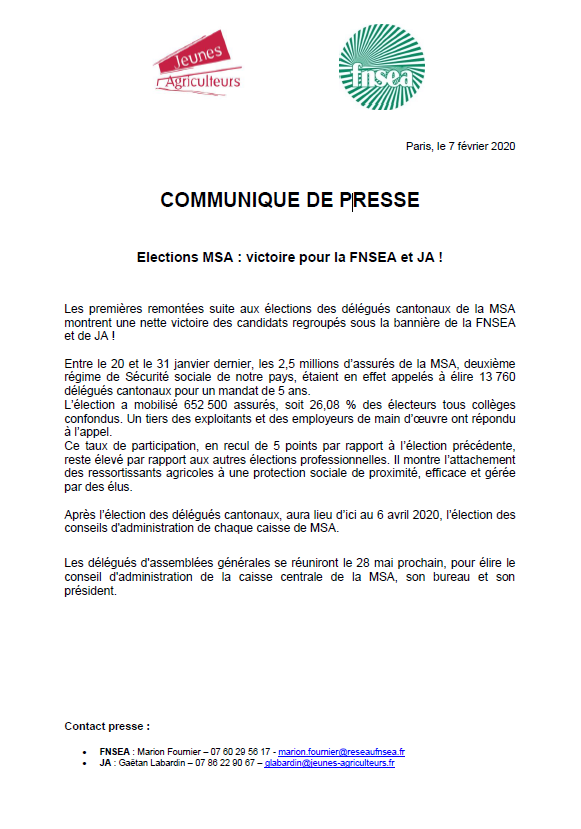 Jeunes Agriculteurs

fnsea

Paris, le 7 février 2020

COMMUNIQUE DE PRESSE

Elections MSA : victoire pour la FNSEA et JA !

Les premières remontées suite aux élections des délégués cantonaux de la MSA montrent une nette victoire des candidats regroupés sous la bannière de la FNSEA et de JA !

Entre le 20 et le 31 janvier dernier, les 2,5 millions d'assurés de la MSA, deuxième régime de Sécurité sociale de notre pays, étaient en effet appelés à élire 13 760 délégués cantonaux pour un mandat de 5 ans.
L'élection a mobilisé 652 500 assurés, soit 26,08 % des électeurs tous collèges confondus. Un tiers des exploitants et des employeurs de main d'œuvre ont répondu à l'appel.
Ce taux de participation, en recul de 5 points par rapport à l'élection précédente, reste élevé par rapport aux autres élections professionnelles. Il montre l'attachement des ressortissants agricoles à une protection sociale de proximité, efficace et gérée par des élus.

Après l'élection des délégués cantonaux, aura lieu d'ici au 6 avril 2020, l'élection des conseils d'administration de chaque caisse de MSA.

Les délégués d'assemblées générales se réuniront le 28 mai prochain, pour élire le conseil d'administration de la caisse centrale de la MSA, son bureau et son président.

Contact presse :

• FNSEA : Marion Fournier – 07 60 29 56 17 - marion.fournier@reseaufnsea.fr
• JA : Gaëtan Labardin – 07 86 22 90 67 – glabardin@jeunes-agriculteurs.fr